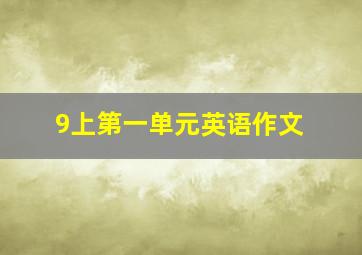 9上第一单元英语作文